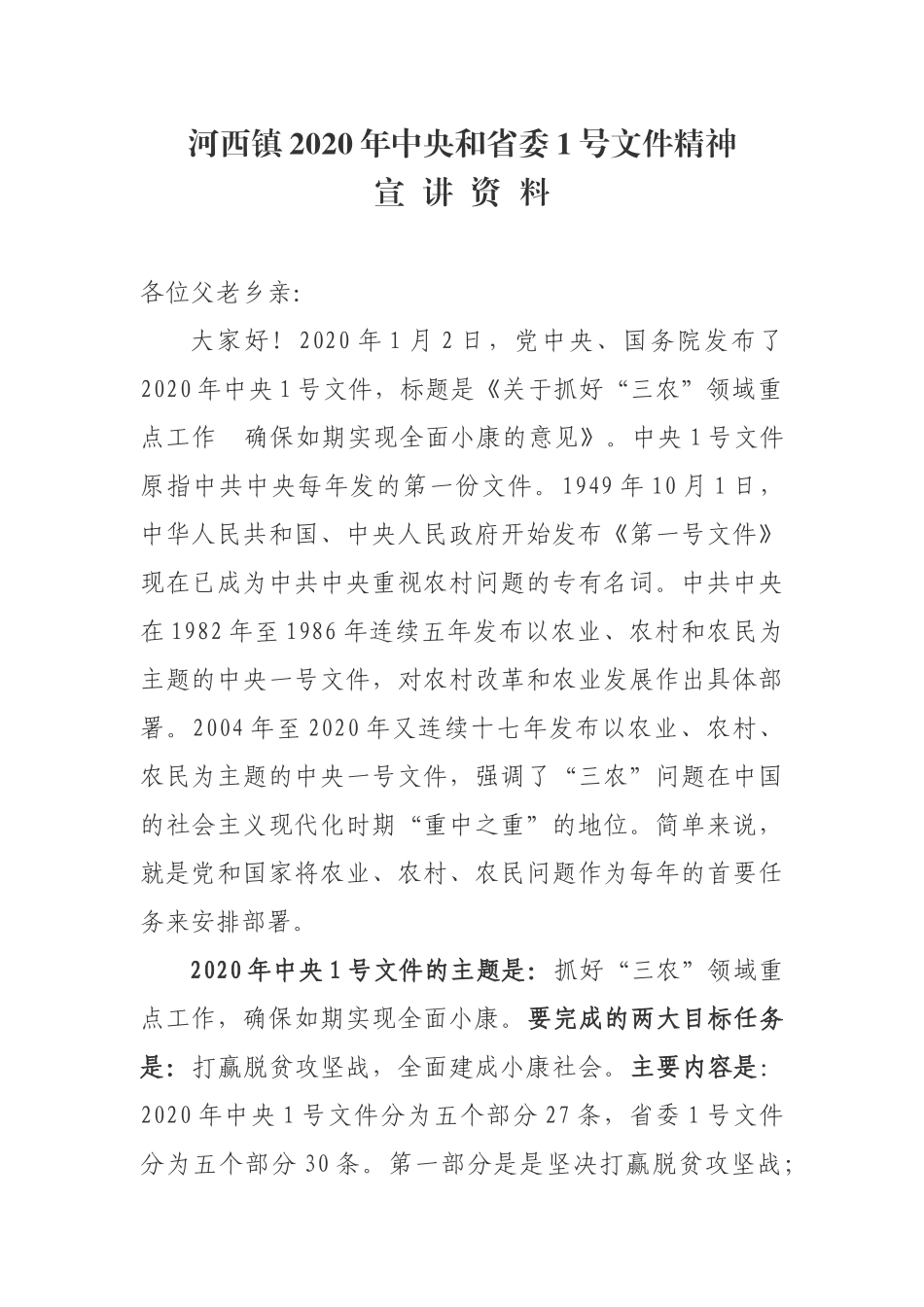 河西镇2020年中央和省委1号文件精神
宣 讲 资 料

各位父老乡亲:

大家好！2020年1月2日，党中央、国务院发布了2020年中央1号文件，标题是《关于抓好“三农”领域重点工作　确保如期实现全面小康的意见》。中央1号文件原指中共中央每年发的第一份文件。1949年10月1日，中华人民共和国、中央人民政府开始发布《第一号文件》现在已成为中共中央重视农村问题的专有名词。中共中央在1982年至1986年连续五年发布以农业、农村和农民为主题的中央一号文件，对农村改革和农业发展作出具体部署。2004年至2020年又连续十七年发布以农业、农村、农民为主题的中央一号文件，强调了“三农”问题在中国的社会主义现代化时期“重中之重”的地位。简单来说，就是党和国家将农业、农村、农民问题作为每年的首要任务来安排部署。

2020年中央1号文件的主题是：抓好“三农”领域重点工作，确保如期实现全面小康。要完成的两大目标任务是：打赢脱贫攻坚战，全面建成小康社会。主要内容是：2020年中央1号文件分为五个部分27条，省委1号文件分为五个部分30条。第一部分是是坚决打赢脱贫攻坚战；